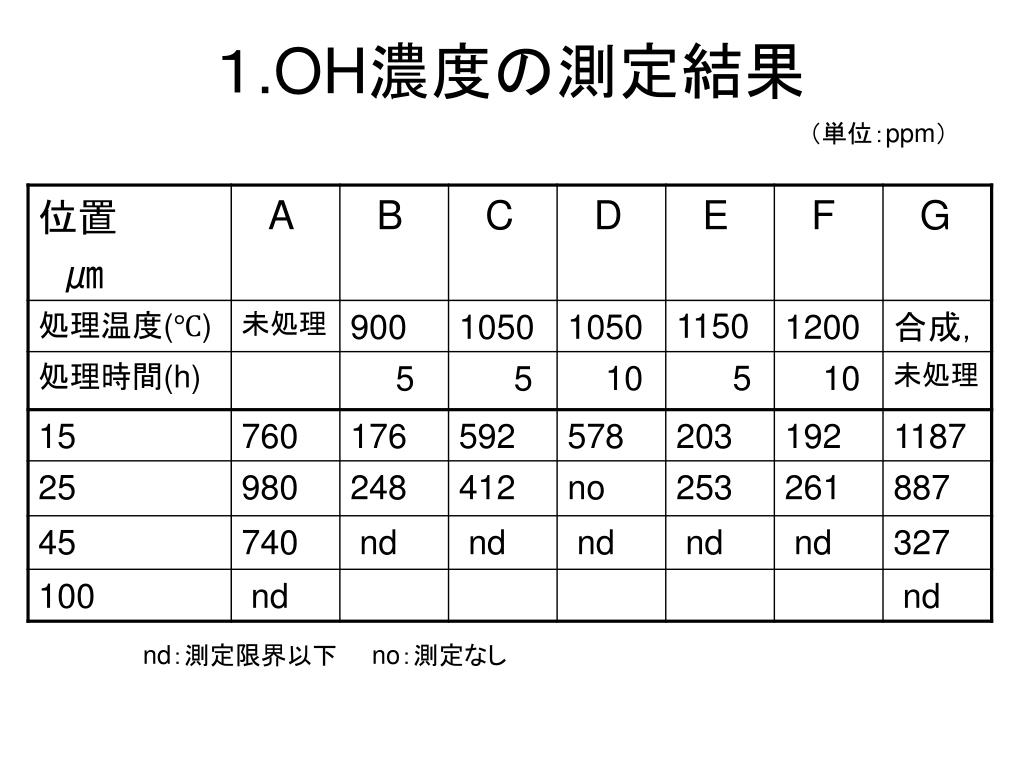 1.OH濃度の測定結果

（単位：ppm）

| 位置 μm | A | B | C | D | E | F | G |
|---|---|---|---|---|---|---|---|
| 処理温度(℃) | 未処理 | 900 | 1050 | 1050 | 1150 | 1200 | 合成, |
| 処理時間(h) | | 5 | 5 | 10 | 5 | 10 | 未処理 |
| 15 | 760 | 176 | 592 | 578 | 203 | 192 | 1187 |
| 25 | 980 | 248 | 412 | no | 253 | 261 | 887 |
| 45 | 740 | nd | nd | nd | nd | nd | 327 |
| 100 | nd | | | | | | nd |

nd：測定限界以下　no：測定なし